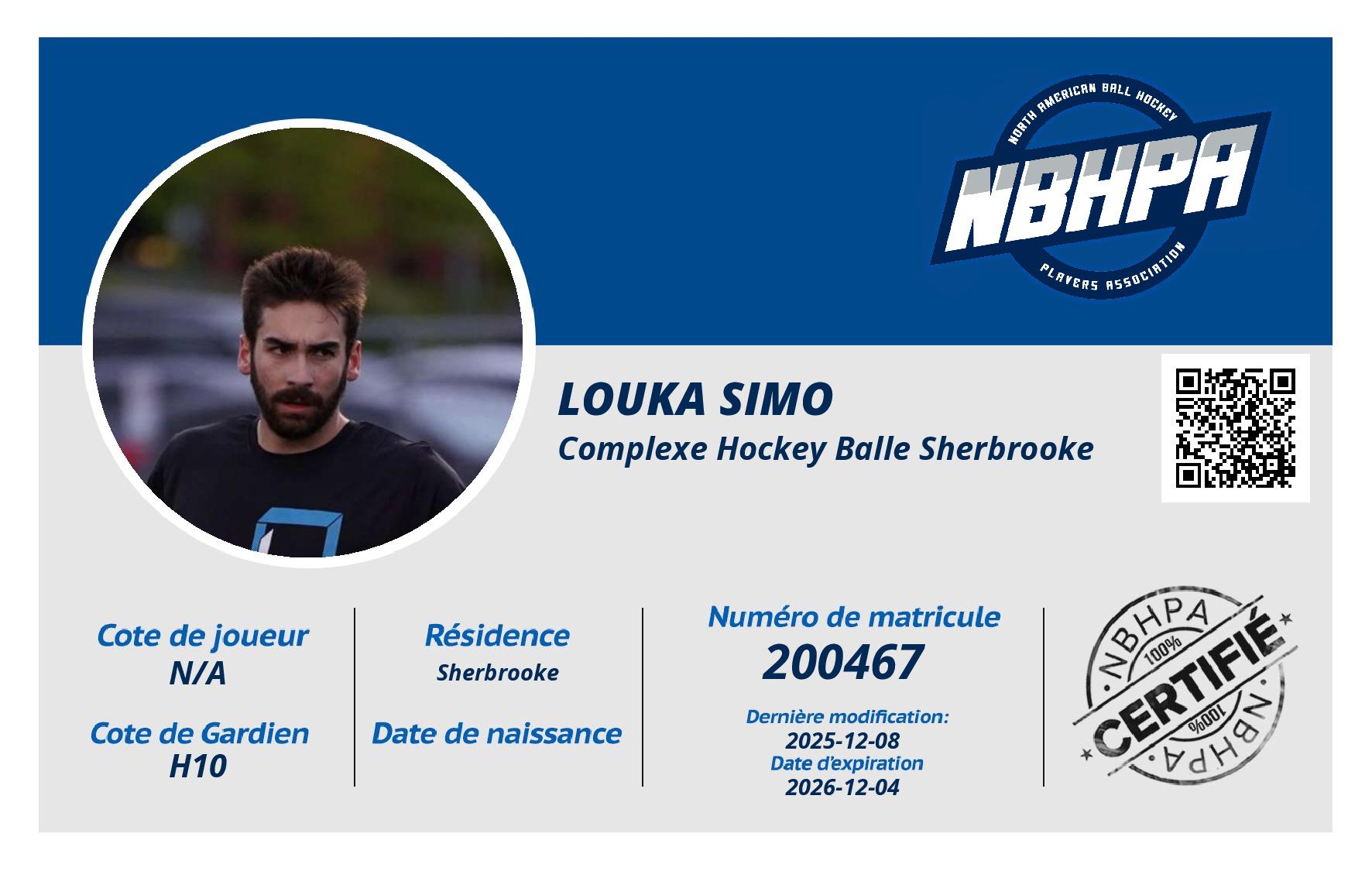 NORTH AMERICAN BALL HOCKEY
NBHPA
PLAYERS ASSOCIATION

LOUKA SIMO
Complexe Hockey Balle Sherbrooke

Cote de joueur
N/A

Cote de Gardien
H10

Résidence
Sherbrooke

Date de naissance

Numéro de matricule
200467

Dernière modification:
2025-12-08
Date d'expiration
2026-12-04

NBHPA
100%
CERTIFIÉ
100%
NBHPA